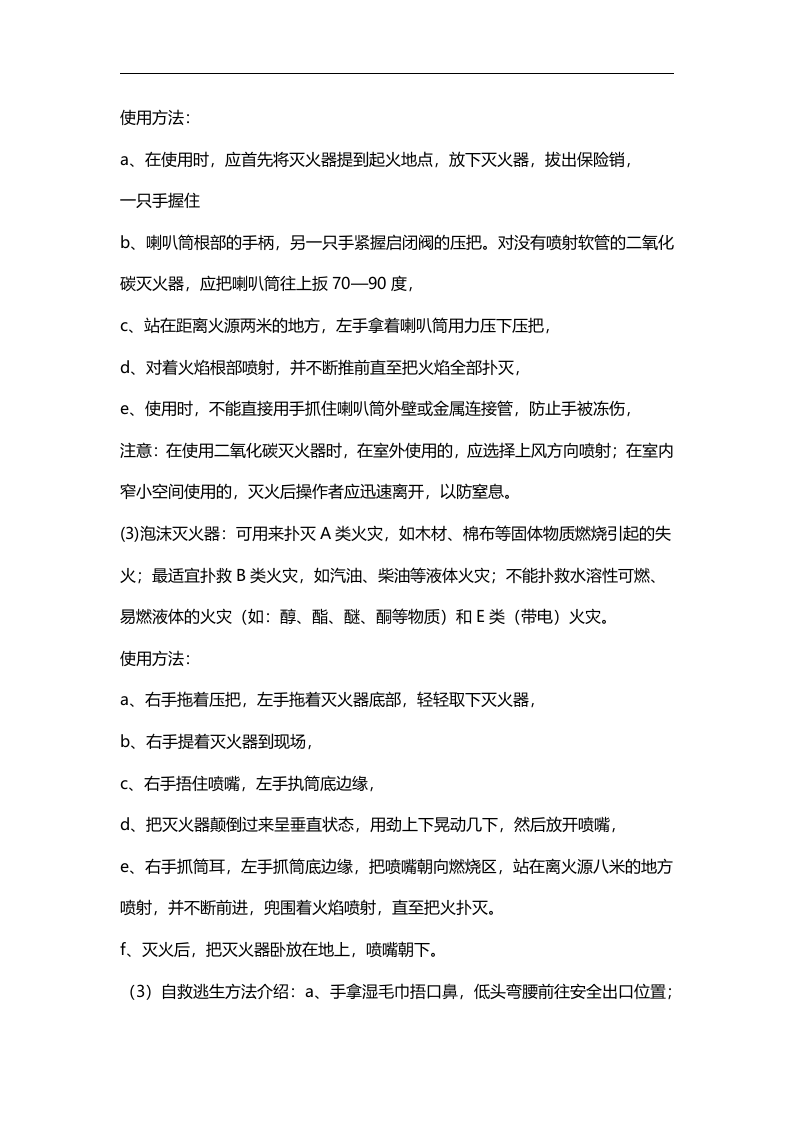 使用方法：

a、在使用时，应首先将灭火器提到起火地点，放下灭火器，拔出保险销，

一只手握住

b、喇叭筒根部的手柄，另一只手紧握启闭阀的压把。对没有喷射软管的二氧化碳灭火器，应把喇叭筒往上扳70—90度，

c、站在距离火源两米的地方，左手拿着喇叭筒用力压下压把，

d、对着火焰根部喷射，并不断推前直至把火焰全部扑灭，

e、使用时，不能直接用手抓住喇叭筒外壁或金属连接管，防止手被冻伤，

注意：在使用二氧化碳灭火器时，在室外使用的，应选择上风方向喷射；在室内窄小空间使用的，灭火后操作者应迅速离开，以防窒息。

(3)泡沫灭火器：可用来扑灭A类火灾，如木材、棉布等固体物质燃烧引起的失火；最适宜扑救B类火灾，如汽油、柴油等液体火灾；不能扑救水溶性可燃、易燃液体的火灾（如：醇、酯、醚、酮等物质）和E类（带电）火灾。

使用方法：

a、右手拖着压把，左手拖着灭火器底部，轻轻取下灭火器，

b、右手提着灭火器到现场，

c、右手捂住喷嘴，左手执筒底边缘，

d、把灭火器颠倒过来呈垂直状态，用劲上下晃动几下，然后放开喷嘴，

e、右手抓筒耳，左手抓筒底边缘，把喷嘴朝向燃烧区，站在离火源八米的地方喷射，并不断前进，兜围着火焰喷射，直至把火扑灭。

f、灭火后，把灭火器卧放在地上，喷嘴朝下。

（3）自救逃生方法介绍：a、手拿湿毛巾捂口鼻，低头弯腰前往安全出口位置；